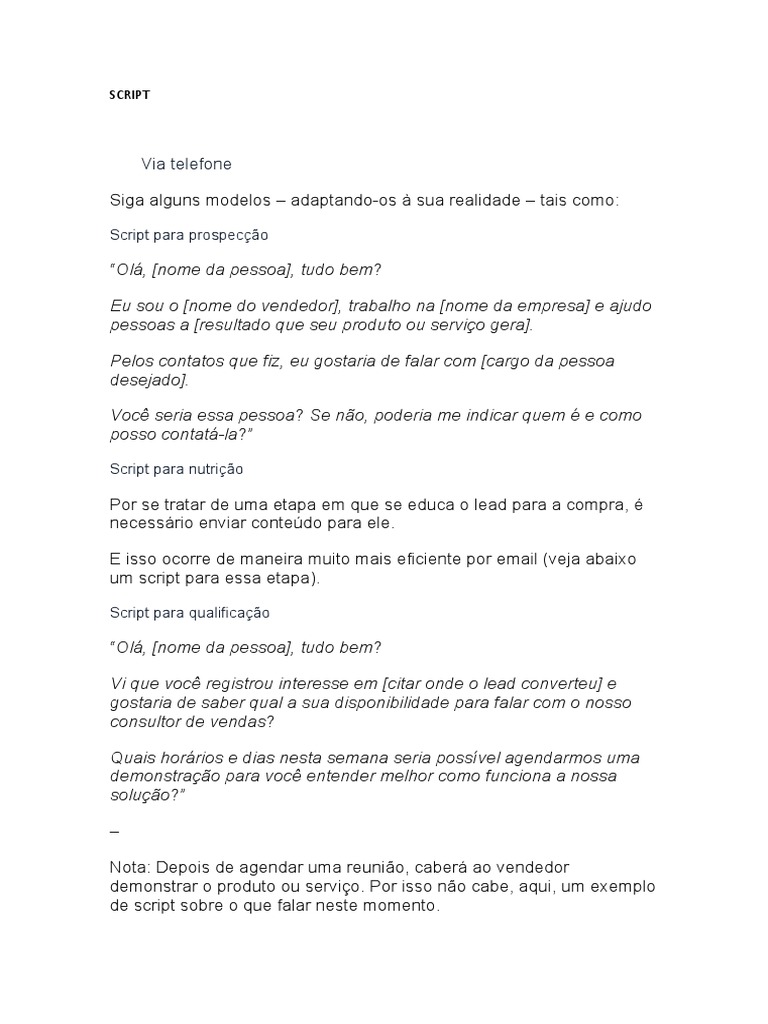 SCRIPT

Via telefone

Siga alguns modelos – adaptando-os à sua realidade – tais como:

Script para prospecção

"Olá, [nome da pessoa], tudo bem?

Eu sou o [nome do vendedor], trabalho na [nome da empresa] e ajudo pessoas a [resultado que seu produto ou serviço gera].

Pelos contatos que fiz, eu gostaria de falar com [cargo da pessoa desejado].

Você seria essa pessoa? Se não, poderia me indicar quem é e como posso contatá-la?"

Script para nutrição

Por se tratar de uma etapa em que se educa o lead para a compra, é necessário enviar conteúdo para ele.

E isso ocorre de maneira muito mais eficiente por email (veja abaixo um script para essa etapa).

Script para qualificação

"Olá, [nome da pessoa], tudo bem?

Vi que você registrou interesse em [citar onde o lead converteu] e gostaria de saber qual a sua disponibilidade para falar com o nosso consultor de vendas?

Quais horários e dias nesta semana seria possível agendarmos uma demonstração para você entender melhor como funciona a nossa solução?"

–

Nota: Depois de agendar uma reunião, caberá ao vendedor demonstrar o produto ou serviço. Por isso não cabe, aqui, um exemplo de script sobre o que falar neste momento.